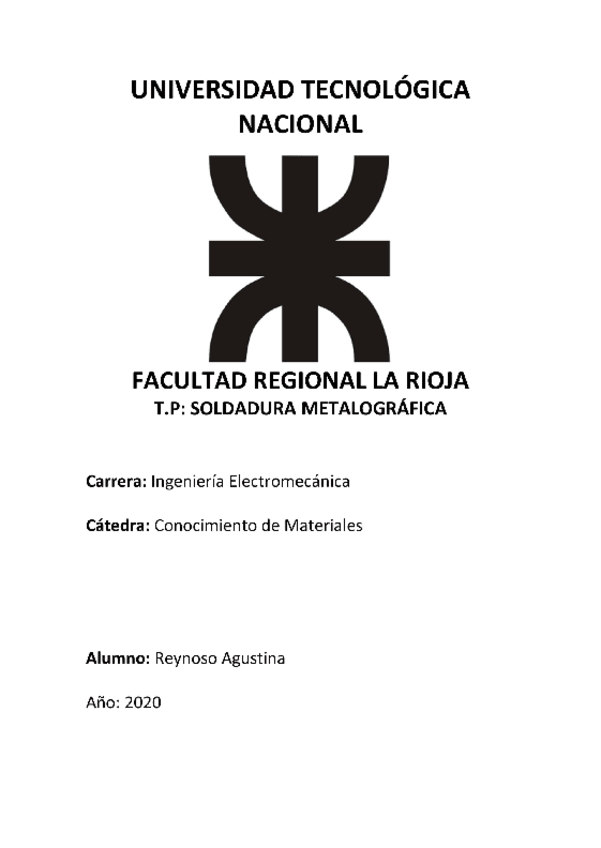 UNIVERSIDAD TECNOLÓGICA NACIONAL

FACULTAD REGIONAL LA RIOJA
T.P: SOLDADURA METALOGRÁFICA

Carrera: Ingeniería Electromecánica

Cátedra: Conocimiento de Materiales

Alumno: Reynoso Agustina

Año: 2020